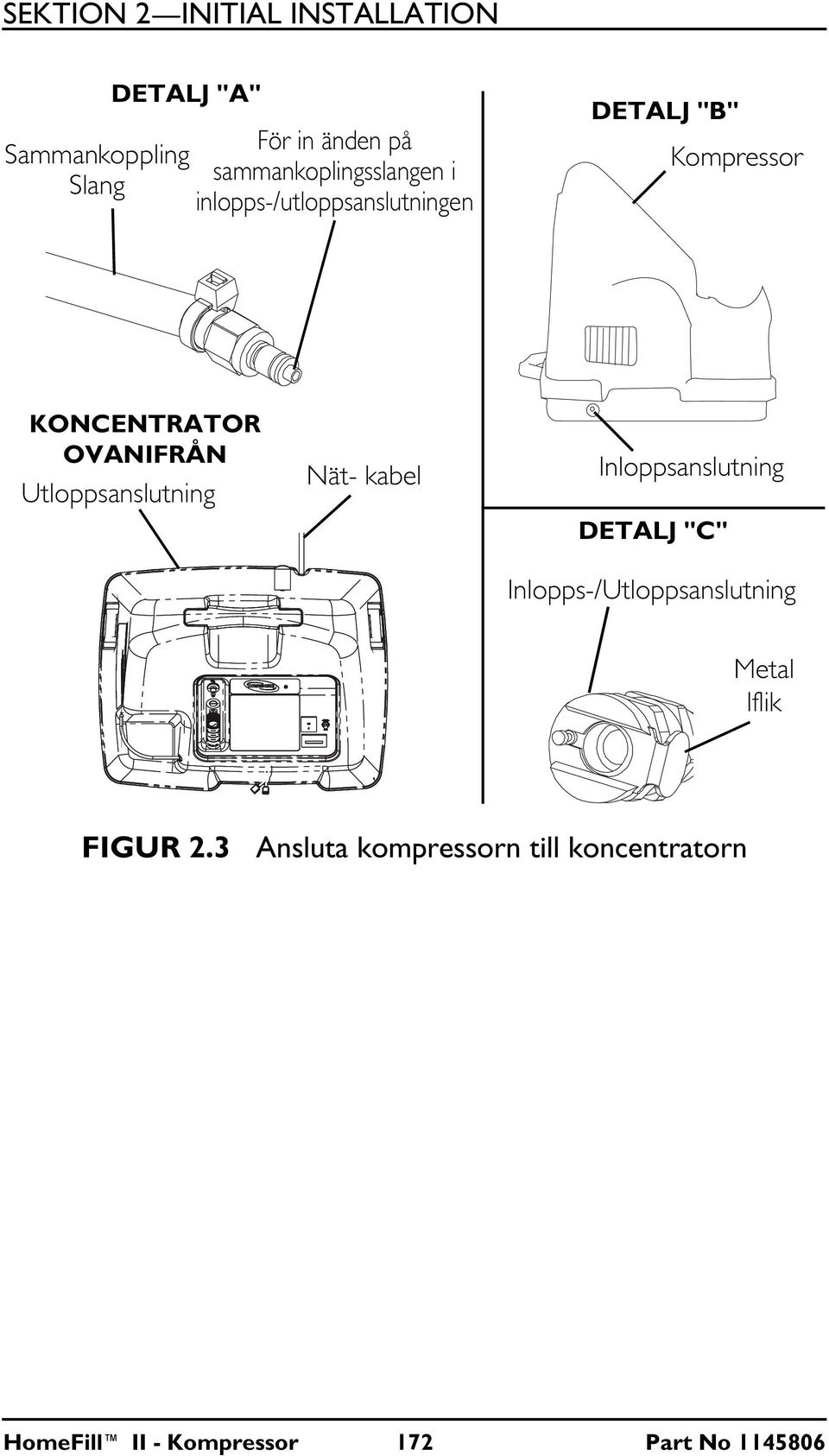 SEKTION 2—INITIAL INSTALLATION

DETALJ "A"

Sammankoppling Slang

För in änden på sammankoplingsslangen i inlopps-/utloppsanslutningen

DETALJ "B"

Kompressor

KONCENTRATOR OVANIFRÅN

Utloppsanslutning

Nät- kabel

Inloppsanslutning

DETALJ "C"

Inlopps-/Utloppsanslutning

Metal Iflik

FIGUR 2.3 Ansluta kompressorn till koncentratorn

HomeFill™ II - Kompressor 172 Part No 1145806